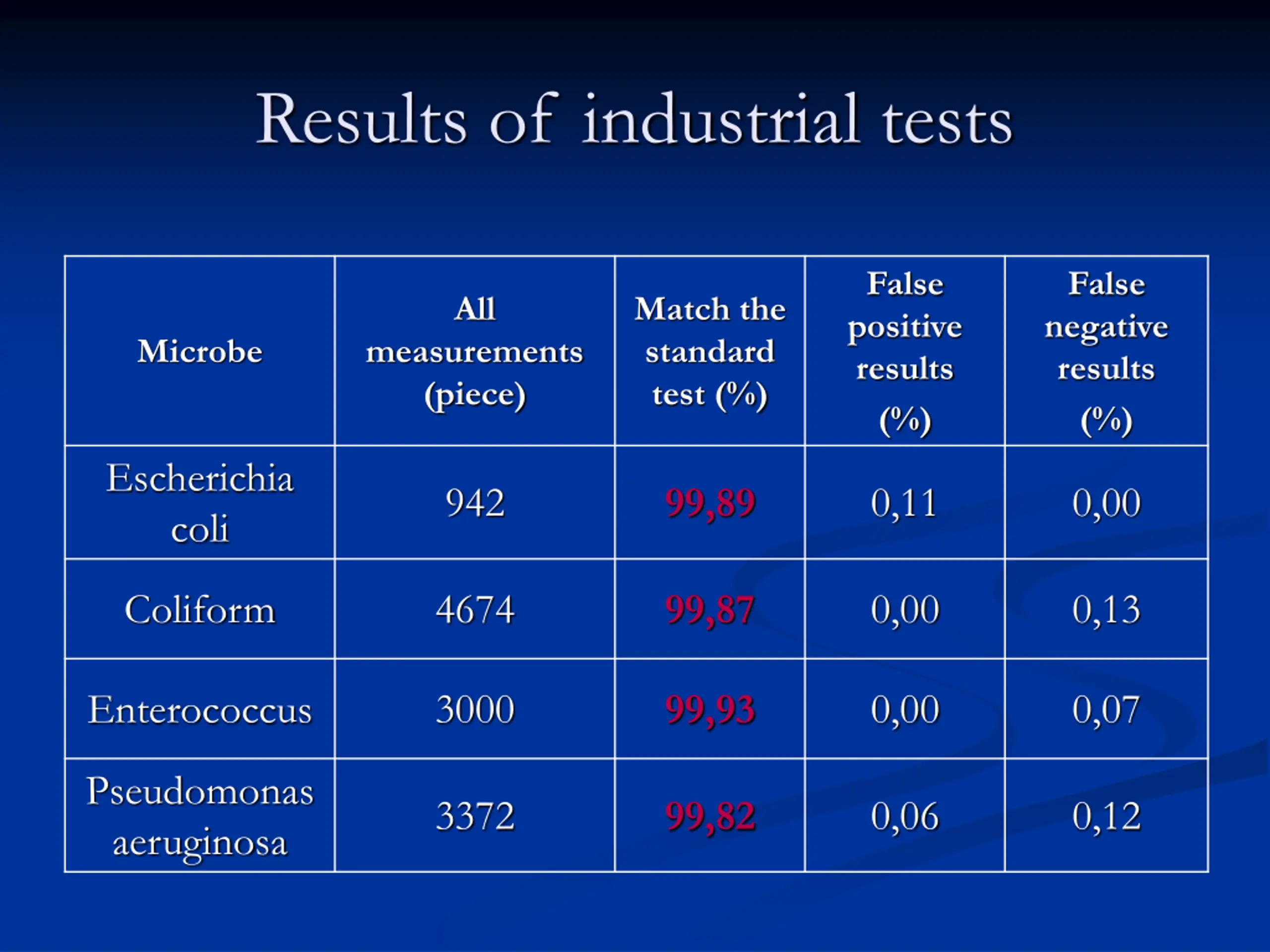 Results of industrial tests

| Microbe | All measurements (piece) | Match the standard test (%) | False positive results (%) | False negative results (%) |
|---|---|---|---|---|
| Escherichia coli | 942 | 99,89 | 0,11 | 0,00 |
| Coliform | 4674 | 99,87 | 0,00 | 0,13 |
| Enterococcus | 3000 | 99,93 | 0,00 | 0,07 |
| Pseudomonas aeruginosa | 3372 | 99,82 | 0,06 | 0,12 |